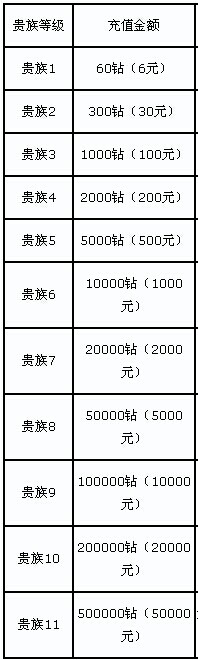 | 贵族等级 | 充值金额 |
|---|---|
| 贵族1 | 60钻（6元） |
| 贵族2 | 300钻（30元） |
| 贵族3 | 1000钻（100元） |
| 贵族4 | 2000钻（200元） |
| 贵族5 | 5000钻（500元） |
| 贵族6 | 10000钻（1000元） |
| 贵族7 | 20000钻（2000元） |
| 贵族8 | 50000钻（5000元） |
| 贵族9 | 100000钻（10000元） |
| 贵族10 | 200000钻（20000元） |
| 贵族11 | 500000钻（50000元） |